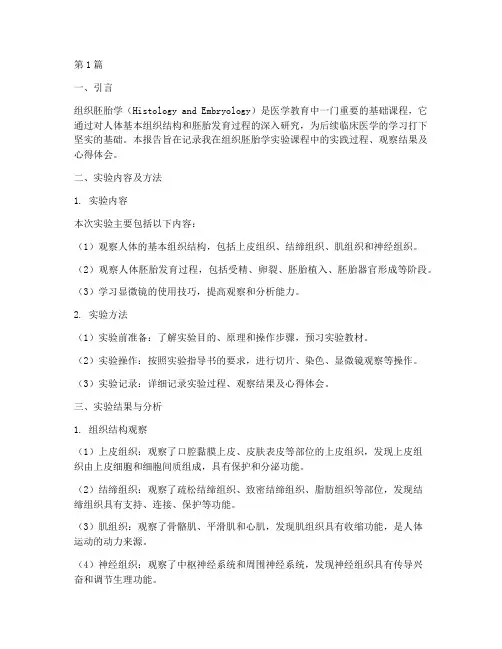 第1篇

一、引言

组织胚胎学（Histology and Embryology）是医学教育中一门重要的基础课程，它通过对人体基本组织结构和胚胎发育过程的深入研究，为后续临床医学的学习打下坚实的基础。本报告旨在记录我在组织胚胎学实验课程中的实践过程、观察结果及心得体会。

二、实验内容及方法

1. 实验内容

本次实验主要包括以下内容：

（1）观察人体的基本组织结构，包括上皮组织、结缔组织、肌组织和神经组织。

（2）观察人体胚胎发育过程，包括受精、卵裂、胚胎植入、胚胎器官形成等阶段。

（3）学习显微镜的使用技巧，提高观察和分析能力。

2. 实验方法

（1）实验前准备：了解实验目的、原理和操作步骤，预习实验教材。

（2）实验操作：按照实验指导书的要求，进行切片、染色、显微镜观察等操作。

（3）实验记录：详细记录实验过程、观察结果及心得体会。

三、实验结果与分析

1. 组织结构观察

（1）上皮组织：观察了口腔黏膜上皮、皮肤表皮等部位的上皮组织，发现上皮组织由上皮细胞和细胞间质组成，具有保护和分泌功能。

（2）结缔组织：观察了疏松结缔组织、致密结缔组织、脂肪组织等部位，发现结缔组织具有支持、连接、保护等功能。

（3）肌组织：观察了骨骼肌、平滑肌和心肌，发现肌组织具有收缩功能，是人体运动的动力来源。

（4）神经组织：观察了中枢神经系统和周围神经系统，发现神经组织具有传导兴奋和调节生理功能。